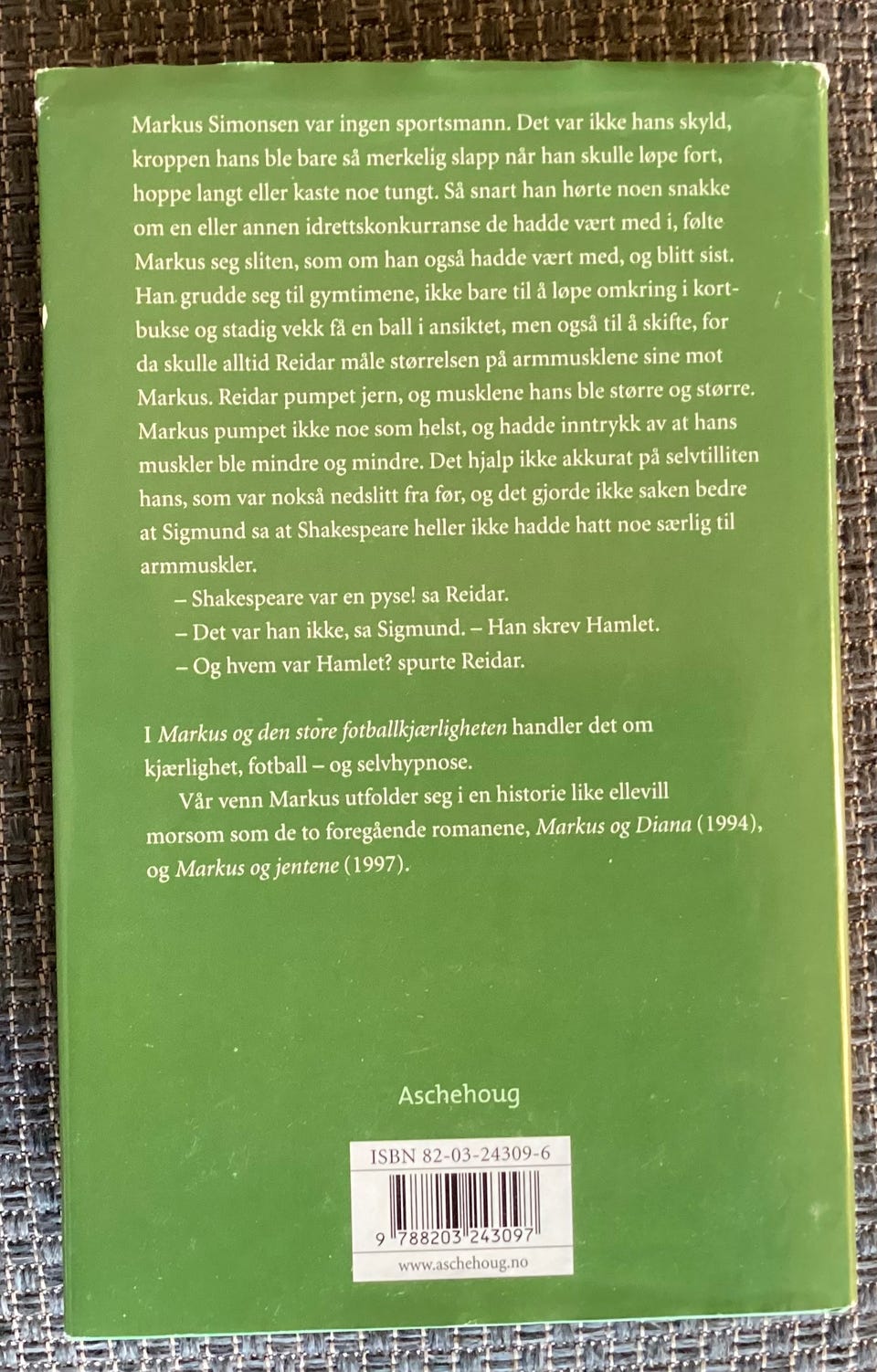 Markus Simonsen var ingen sportsmann. Det var ikke hans skyld, kroppen hans ble bare så merkelig slapp når han skulle løpe fort, hoppe langt eller kaste noe tungt. Så snart han hørte noen snakke om en eller annen idrettskonkurranse de hadde vært med i, følte Markus seg sliten, som om han også hadde vært med, og blitt sist. Han grudde seg til gymtimene, ikke bare til å løpe omkring i kortbukse og stadig vekk få en ball i ansiktet, men også til å skifte, for da skulle alltid Reidar måle størrelsen på armmusklene sine mot Markus. Reidar pumpet jern, og musklene hans ble større og større. Markus pumpet ikke noe som helst, og hadde inntrykk av at hans muskler ble mindre og mindre. Det hjalp ikke akkurat på selvtilliten hans, som var nokså nedslitt fra før, og det gjorde ikke saken bedre at Sigmund sa at Shakespeare heller ikke hadde hatt noe særlig til armmuskler.

– Shakespeare var en pyse! sa Reidar.

– Det var han ikke, sa Sigmund. – Han skrev Hamlet.

– Og hvem var Hamlet? spurte Reidar.

I Markus og den store fotballkjærligheten handler det om kjærlighet, fotball – og selvhypnose.

Vår venn Markus utfolder seg i en historie like ellevill morsom som de to foregående romanene, Markus og Diana (1994), og Markus og jentene (1997).

Aschehoug

ISBN 82-03-24309-6

9 788203 243097

www.aschehoug.no